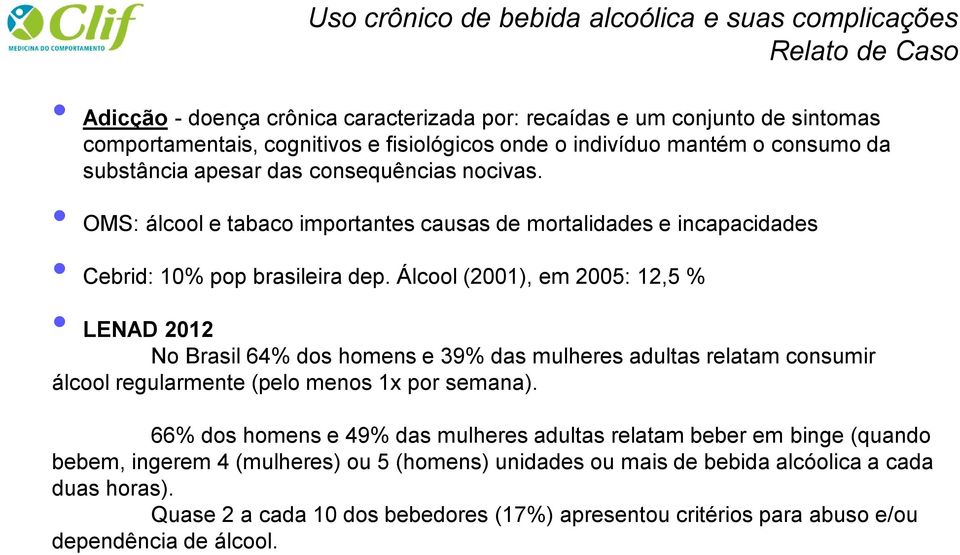 Clif
MEDICINA DO COMPORTAMENTO

Uso crônico de bebida alcoólica e suas complicações
Relato de Caso

• Adicção - doença crônica caracterizada por: recaídas e um conjunto de sintomas comportamentais, cognitivos e fisiológicos onde o indivíduo mantém o consumo da substância apesar das consequências nocivas.

• OMS: álcool e tabaco importantes causas de mortalidades e incapacidades

• Cebrid: 10% pop brasileira dep. Álcool (2001), em 2005: 12,5 %

• LENAD 2012
No Brasil 64% dos homens e 39% das mulheres adultas relatam consumir álcool regularmente (pelo menos 1x por semana).

66% dos homens e 49% das mulheres adultas relatam beber em binge (quando bebem, ingerem 4 (mulheres) ou 5 (homens) unidades ou mais de bebida alcóolica a cada duas horas).
Quase 2 a cada 10 dos bebedores (17%) apresentou critérios para abuso e/ou dependência de álcool.